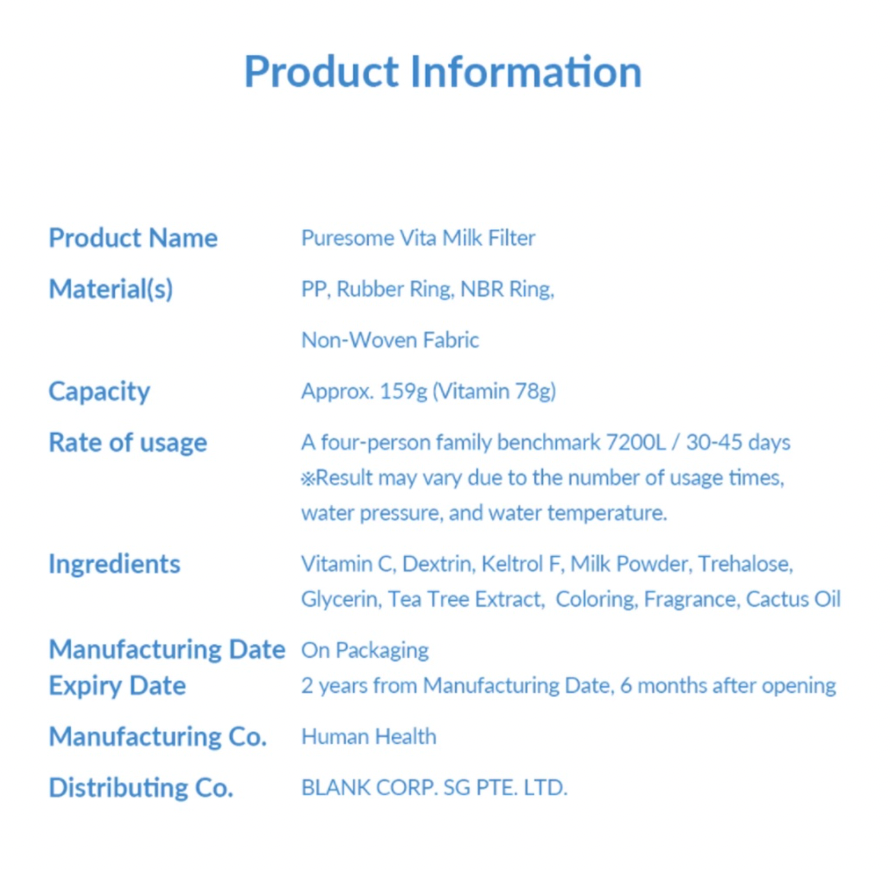 Product Information

Product Name
Puresome Vita Milk Filter

Material(s)
PP, Rubber Ring, NBR Ring, Non-Woven Fabric

Capacity
Approx. 159g (Vitamin 78g)

Rate of usage
A four-person family benchmark 7200L / 30-45 days ※Result may vary due to the number of usage times, water pressure, and water temperature.

Ingredients
Vitamin C, Dextrin, Keltrol F, Milk Powder, Trehalose, Glycerin, Tea Tree Extract, Coloring, Fragrance, Cactus Oil

Manufacturing Date
On Packaging

Expiry Date
2 years from Manufacturing Date, 6 months after opening

Manufacturing Co.
Human Health

Distributing Co.
BLANK CORP. SG PTE. LTD.